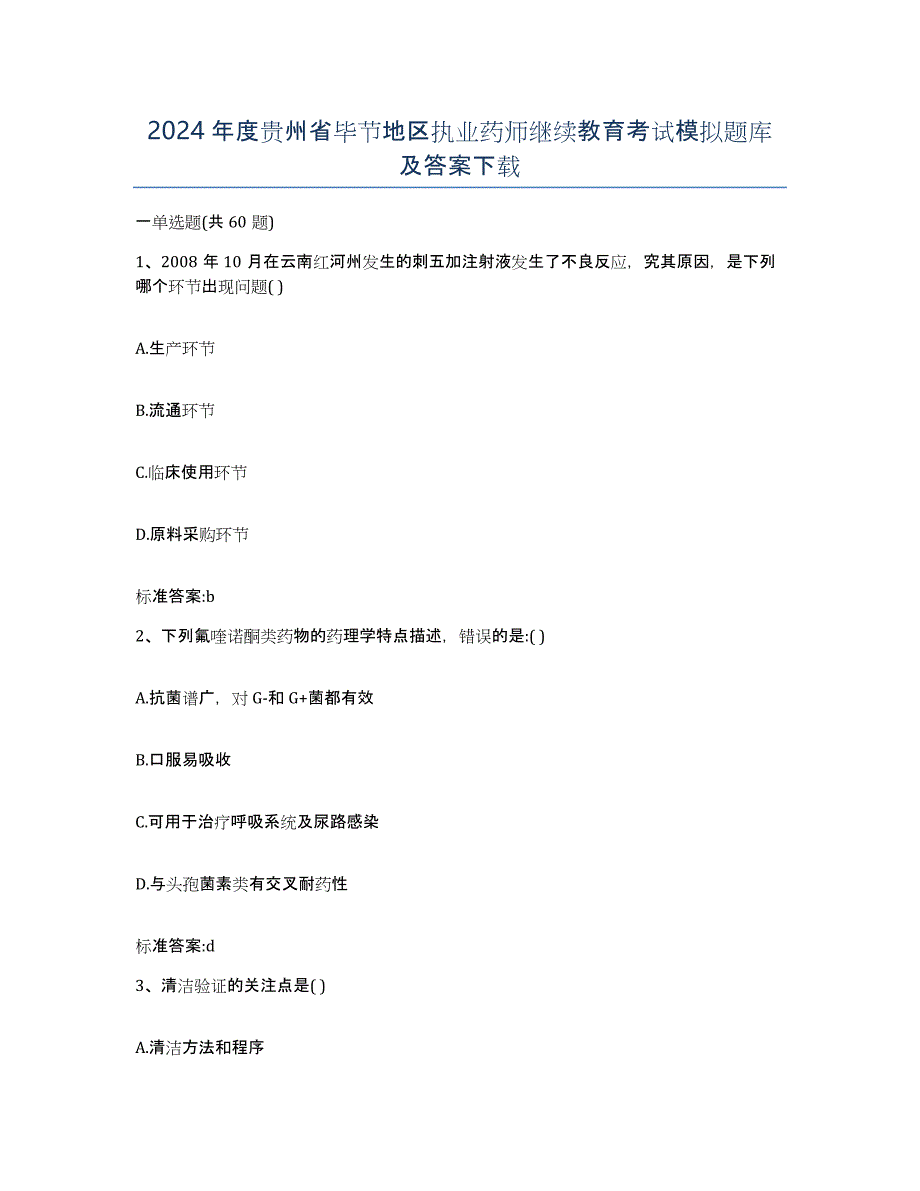 2024年度贵州省毕节地区执业药师继续教育考试模拟题库及答案下载

一单选题(共60题)

1、2008年10月在云南红河州发生的刺五加注射液发生了不良反应，究其原因，是下列哪个环节出现问题( )

A.生产环节

B.流通环节

C.临床使用环节

D.原料采购环节

标准答案:b

2、下列氟喹诺酮类药物的药理学特点描述，错误的是:( )

A.抗菌谱广，对G-和G+菌都有效

B.口服易吸收

C.可用于治疗呼吸系统及尿路感染

D.与头孢菌素类有交叉耐药性

标准答案:d

3、清洁验证的关注点是( )

A.清洁方法和程序